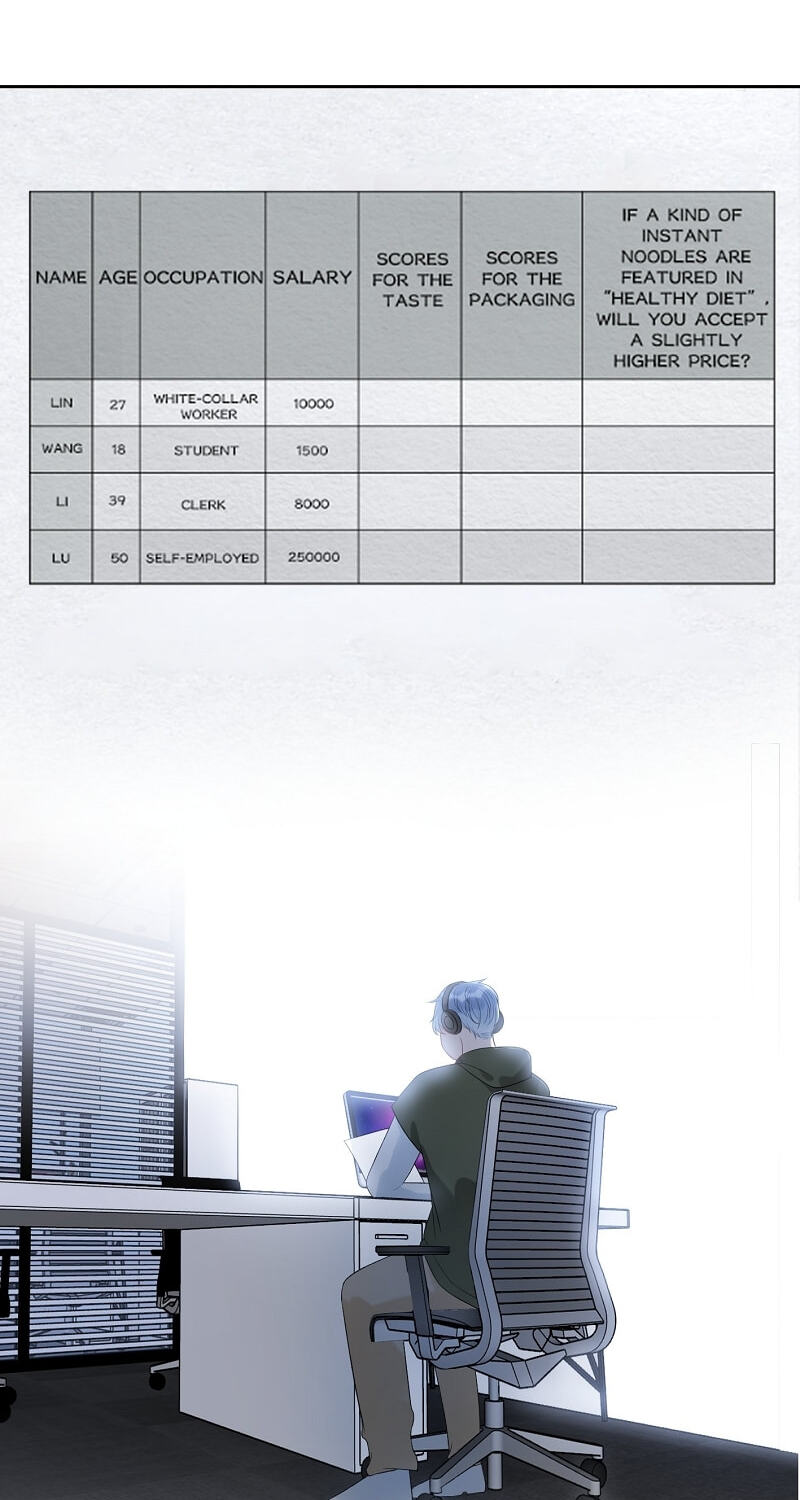 | NAME | AGE | OCCUPATION | SALARY | SCORES FOR THE TASTE | SCORES FOR THE PACKAGING | IF A KIND OF INSTANT NOODLES ARE FEATURED IN "HEALTHY DIET", WILL YOU ACCEPT A SLIGHTLY HIGHER PRICE? |
|---|---|---|---|---|---|---|
| LIN | 27 | WHITE-COLLAR WORKER | 10000 | | | |
| WANG | 18 | STUDENT | 1500 | | | |
| LI | 39 | CLERK | 8000 | | | |
| LU | 50 | SELF-EMPLOYED | 250000 | | | |